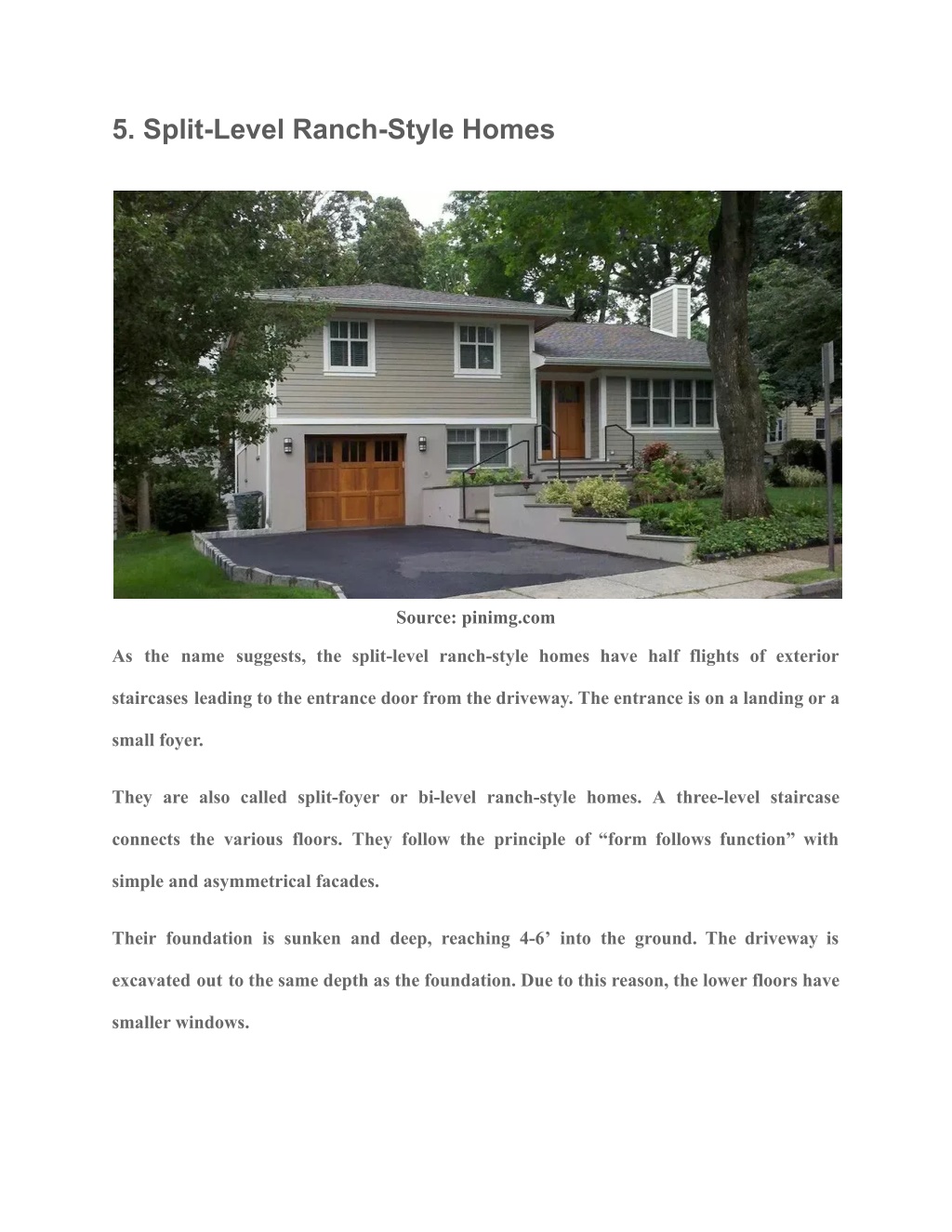 5. Split-Level Ranch-Style Homes

Source: pinimg.com

As the name suggests, the split-level ranch-style homes have half flights of exterior staircases leading to the entrance door from the driveway. The entrance is on a landing or a small foyer.

They are also called split-foyer or bi-level ranch-style homes. A three-level staircase connects the various floors. They follow the principle of “form follows function” with simple and asymmetrical facades.

Their foundation is sunken and deep, reaching 4-6’ into the ground. The driveway is excavated out to the same depth as the foundation. Due to this reason, the lower floors have smaller windows.